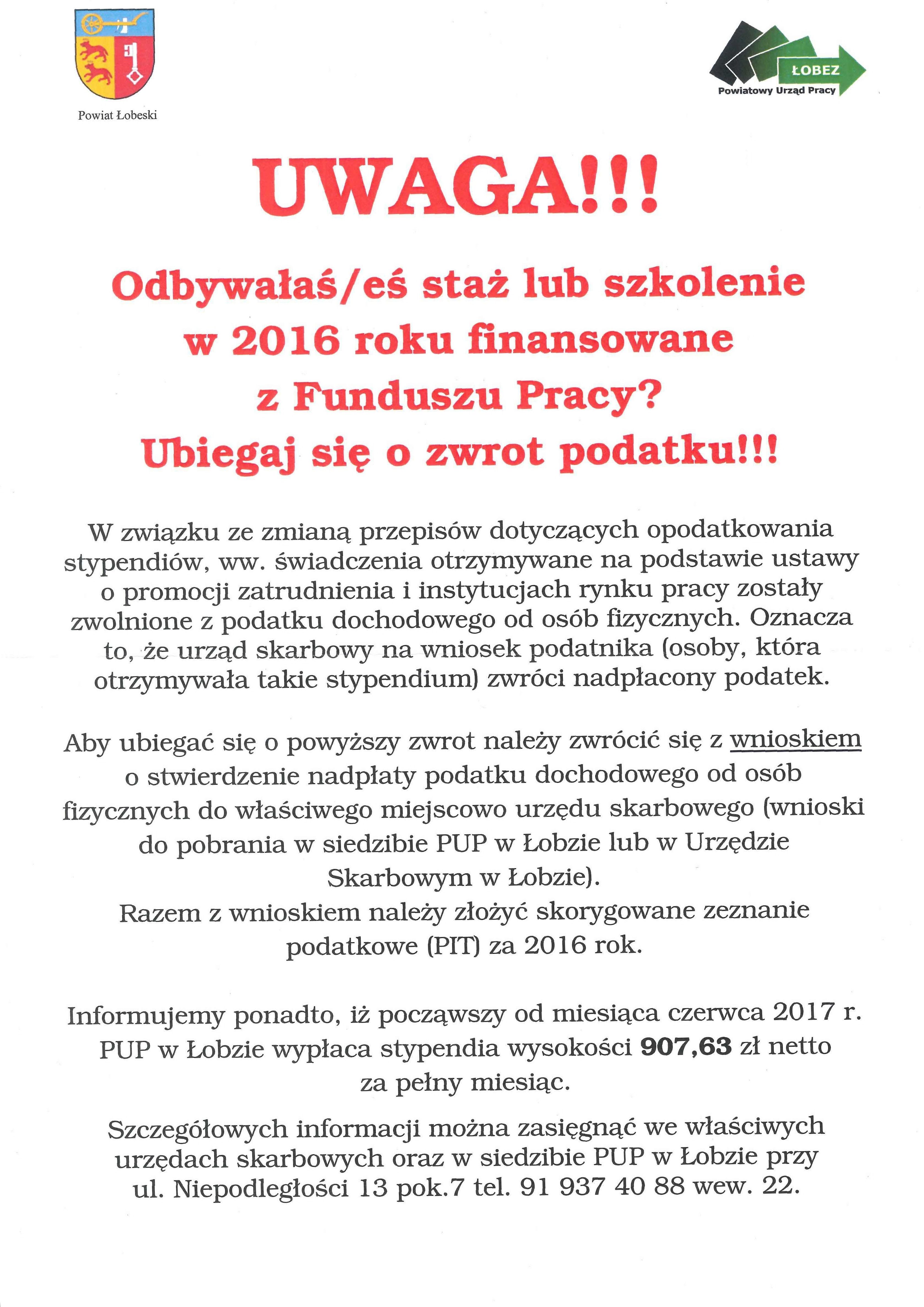 Powiat Łobeski

ŁOBEZ
Powiatowy Urząd Pracy

UWAGA!!!

Odbywałaś/eś staż lub szkolenie w 2016 roku finansowane z Funduszu Pracy?
Ubiegaj się o zwrot podatku!!!

W związku ze zmianą przepisów dotyczących opodatkowania stypendiów, ww. świadczenia otrzymywane na podstawie ustawy o promocji zatrudnienia i instytucjach rynku pracy zostały zwolnione z podatku dochodowego od osób fizycznych. Oznacza to, że urząd skarbowy na wniosek podatnika (osoby, która otrzymywała takie stypendium) zwróci nadpłacony podatek.

Aby ubiegać się o powyższy zwrot należy zwrócić się z wnioskiem o stwierdzenie nadpłaty podatku dochodowego od osób fizycznych do właściwego miejscowo urzędu skarbowego (wnioski do pobrania w siedzibie PUP w Łobzie lub w Urzędzie Skarbowym w Łobzie).
Razem z wnioskiem należy złożyć skorygowane zeznanie podatkowe (PIT) za 2016 rok.

Informujemy ponadto, iż począwszy od miesiąca czerwca 2017 r. PUP w Łobzie wypłaca stypendia wysokości 907,63 zł netto za pełny miesiąc.

Szczegółowych informacji można zasięgnąć we właściwych urzędach skarbowych oraz w siedzibie PUP w Łobzie przy ul. Niepodległości 13 pok.7 tel. 91 937 40 88 wew. 22.